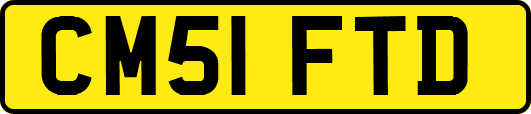 CM51 FTD